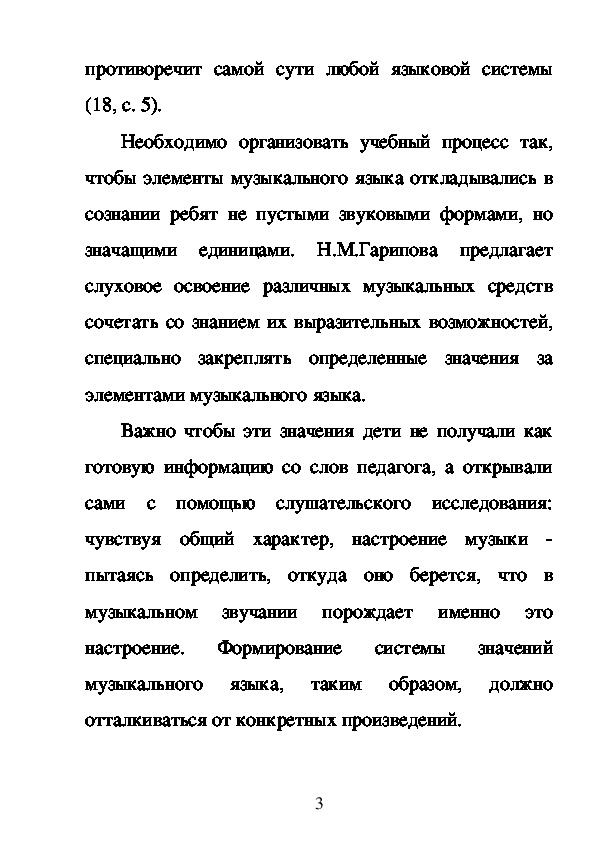 противоречит самой сути любой языковой системы (18, с. 5).

Необходимо организовать учебный процесс так, чтобы элементы музыкального языка откладывались в сознании ребят не пустыми звуковыми формами, но значащими единицами. Н.М.Гарипова предлагает слуховое освоение различных музыкальных средств сочетать со знанием их выразительных возможностей, специально закреплять определенные значения за элементами музыкального языка.

Важно чтобы эти значения дети не получали как готовую информацию со слов педагога, а открывали сами с помощью слушательского исследования: чувствуя общий характер, настроение музыки - пытаясь определить, откуда оно берется, что в музыкальном звучании порождает именно это настроение. Формирование системы значений музыкального языка, таким образом, должно отталкиваться от конкретных произведений.

3